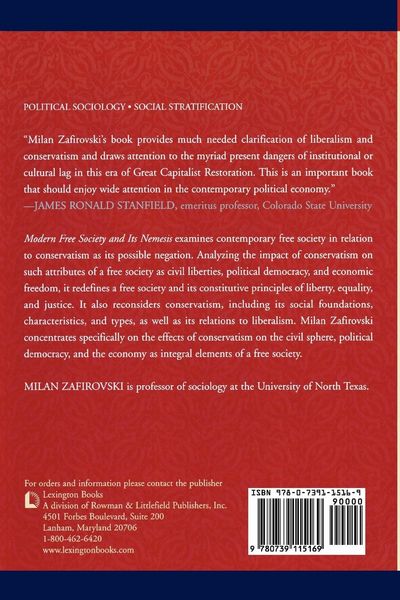 POLITICAL SOCIOLOGY • SOCIAL STRATIFICATION

"Milan Zafirovski's book provides much needed clarification of liberalism and conservatism and draws attention to the myriad present dangers of institutional or cultural lag in this era of Great Capitalist Restoration. This is an important book that should enjoy wide attention in the contemporary political economy."
—JAMES RONALD STANFIELD, emeritus professor, Colorado State University

Modern Free Society and Its Nemesis examines contemporary free society in relation to conservatism as its possible negation. Analyzing the impact of conservatism on such attributes of a free society as civil liberties, political democracy, and economic freedom, it redefines a free society and its constitutive principles of liberty, equality, and justice. It also reconsiders conservatism, including its social foundations, characteristics, and types, as well as its relations to liberalism. Milan Zafirovski concentrates specifically on the effects of conservatism on the civil sphere, political democracy, and the economy as integral elements of a free society.

MILAN ZAFIROVSKI is professor of sociology at the University of North Texas.

For orders and information please contact the publisher
Lexington Books
A division of Rowman & Littlefield Publishers, Inc.
4501 Forbes Boulevard, Suite 200
Lanham, Maryland 20706
1-800-462-6420
www.lexingtonbooks.com

ISBN 978-0-7391-1516-9
90000
9 780739 115169